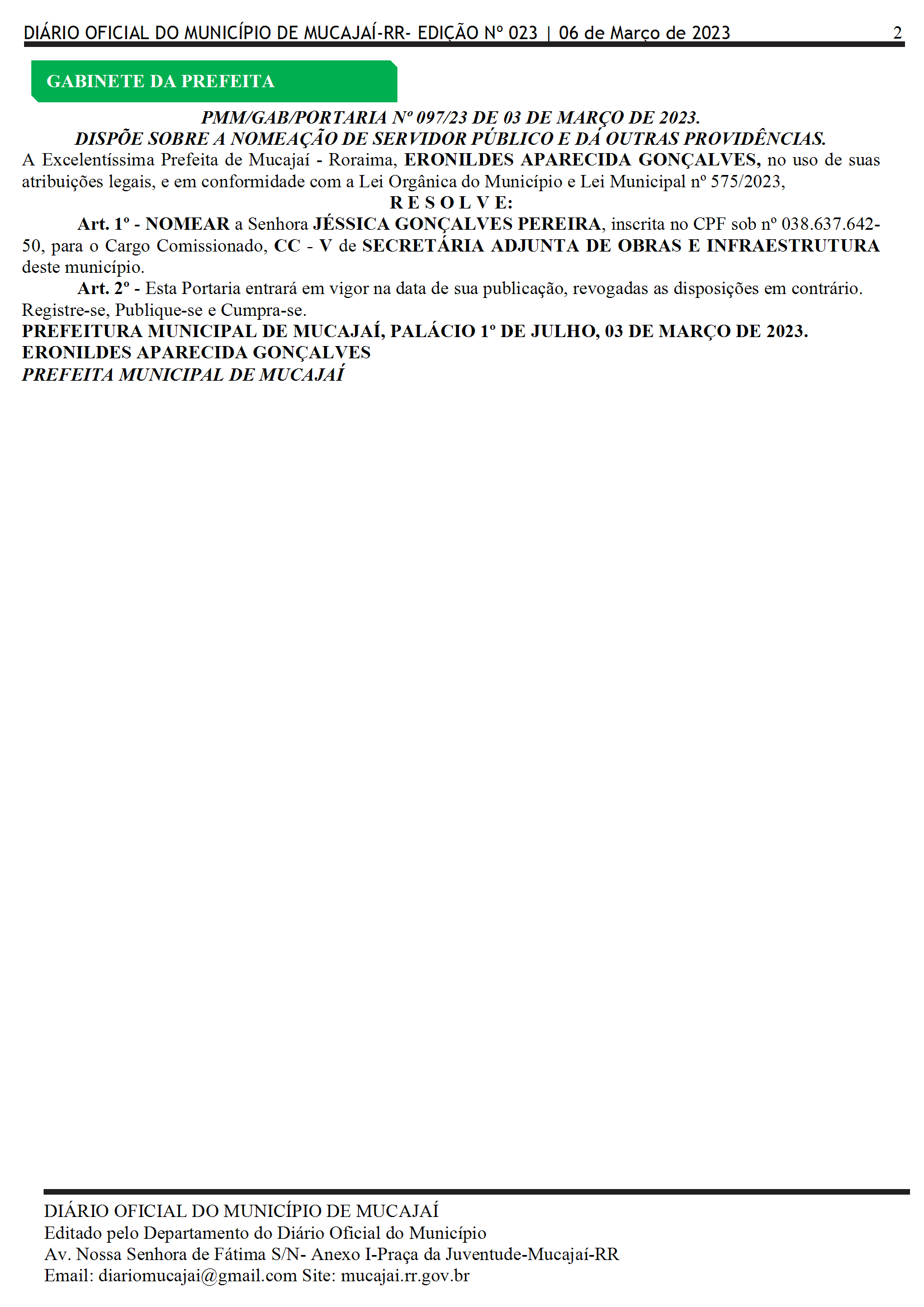 DIÁRIO OFICIAL DO MUNICÍPIO DE MUCAJAÍ-RR- EDIÇÃO Nº 023 | 06 de Março de 2023 2

GABINETE DA PREFEITA

PMM/GAB/PORTARIA Nº 097/23 DE 03 DE MARÇO DE 2023.
DISPÕE SOBRE A NOMEAÇÃO DE SERVIDOR PÚBLICO E DÁ OUTRAS PROVIDÊNCIAS.

A Excelentíssima Prefeita de Mucajaí - Roraima, ERONILDES APARECIDA GONÇALVES, no uso de suas atribuições legais, e em conformidade com a Lei Orgânica do Município e Lei Municipal nº 575/2023,

R E S O L V E:

Art. 1º - NOMEAR a Senhora JÉSSICA GONÇALVES PEREIRA, inscrita no CPF sob nº 038.637.642-50, para o Cargo Comissionado, CC - V de SECRETÁRIA ADJUNTA DE OBRAS E INFRAESTRUTURA deste município.

Art. 2º - Esta Portaria entrará em vigor na data de sua publicação, revogadas as disposições em contrário.

Registre-se, Publique-se e Cumpra-se.

PREFEITURA MUNICIPAL DE MUCAJAÍ, PALÁCIO 1º DE JULHO, 03 DE MARÇO DE 2023.
ERONILDES APARECIDA GONÇALVES
PREFEITA MUNICIPAL DE MUCAJAÍ

DIÁRIO OFICIAL DO MUNICÍPIO DE MUCAJAÍ
Editado pelo Departamento do Diário Oficial do Município
Av. Nossa Senhora de Fátima S/N- Anexo I-Praça da Juventude-Mucajaí-RR
Email: diariomucajai@gmail.com Site: mucajai.rr.gov.br